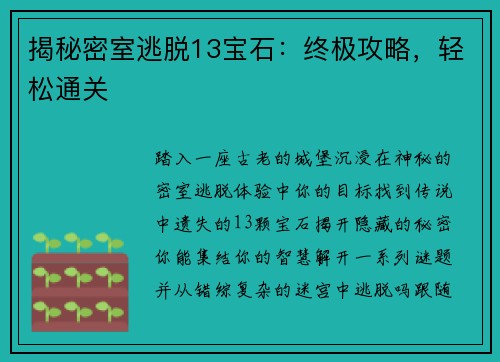 揭秘密室逃脱13宝石：终极攻略，轻松通关

踏入一座古老的城堡沉浸在神秘的密室逃脱体验中你的目标找到传说中遗失的13颗宝石揭开隐藏的秘密你能集结你的智慧解开一系列谜题并从错综复杂的迷宫中逃脱吗跟随